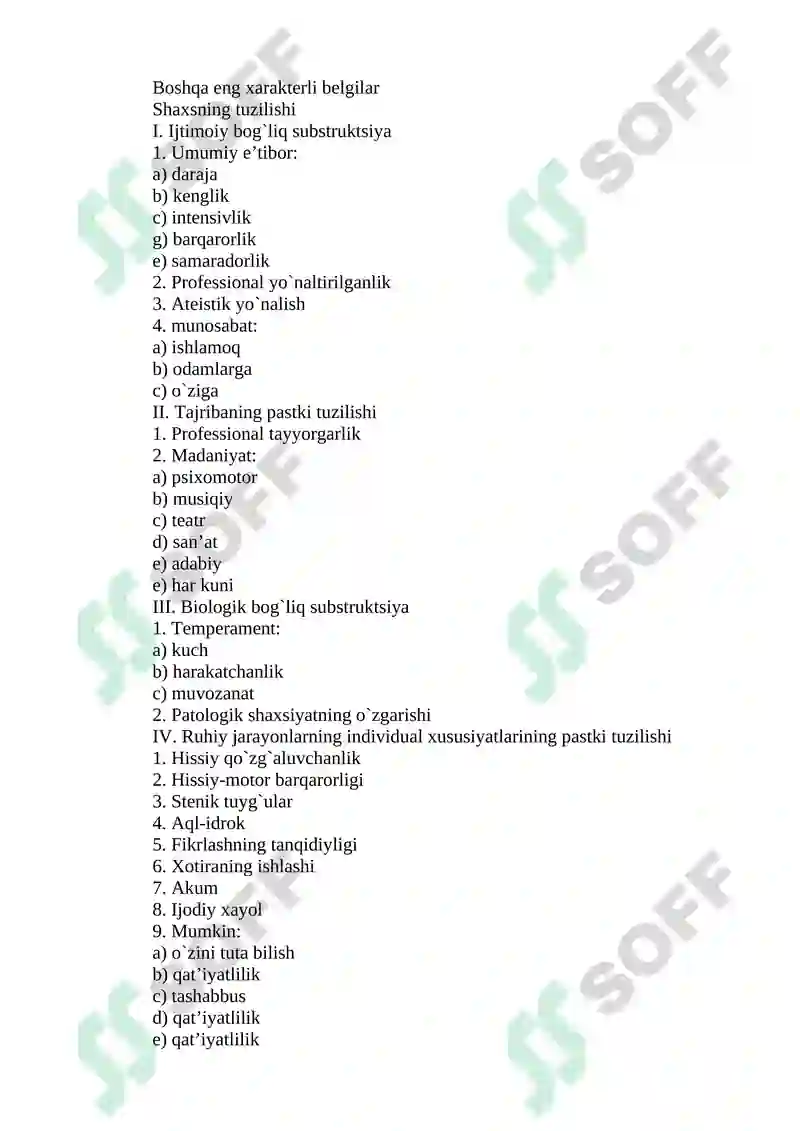 Boshqa eng xarakterli belgilar
Shaxsning tuzilishi
I. Ijtimoiy bog`liq substruktsiya
1. Umumiy e’tibor:
a) daraja
b) kenglik
c) intensivlik
g) barqarorlik
e) samaradorlik
2. Professional yo`naltirilganlik
3. Ateistik yo`nalish
4. munosabat:
a) ishlamoq
b) odamlarga
c) o`ziga
II. Tajribaning pastki tuzilishi
1. Professional tayyorgarlik
2. Madaniyat:
a) psixomotor
b) musiqiy
c) teatr
d) san’at
e) adabiy
e) har kuni
III. Biologik bog`liq substruktsiya
1. Temperament:
a) kuch
b) harakatchanlik
c) muvozanat
2. Patologik shaxsiyatning o`zgarishi
IV. Ruhiy jarayonlarning individual xususiyatlarining pastki tuzilishi
1. Hissiy qo`zg`aluvchanlik
2. Hissiy-motor barqarorligi
3. Stenik tuyg`ular
4. Aql-idrok
5. Fikrlashning tanqidiyligi
6. Xotiraning ishlashi
7. Akum
8. Ijodiy xayol
9. Mumkin:
a) o`zini tuta bilish
b) qat’iyatlilik
c) tashabbus
d) qat’iyatlilik
e) qat’iyatlilik

SOFF
SOFF
SOFF
SOFF
SOFF
SOFF